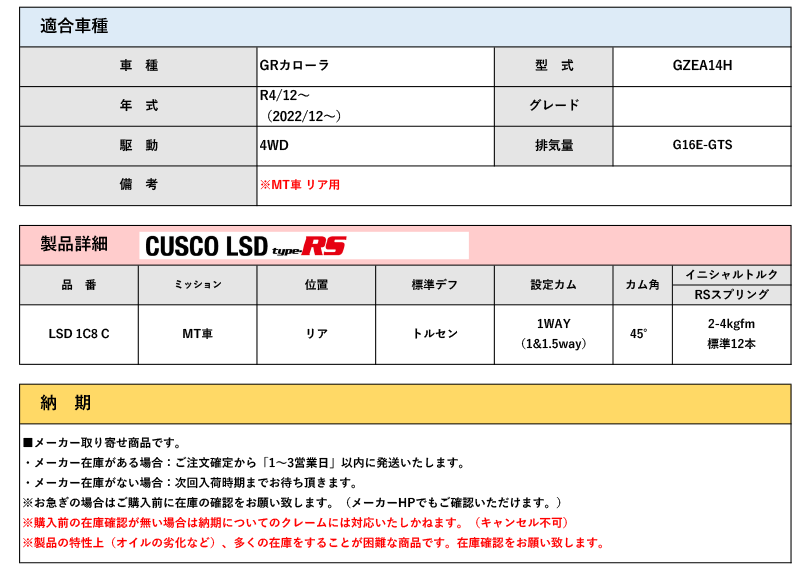 適合車種

| 車　種 | GRカローラ | 型　式 | GZEA14H |
|---|---|---|---|
| 年　式 | R4/12～ （2022/12～） | グレード | |
| 駆　動 | 4WD | 排気量 | G16E-GTS |
| 備　考 | ※MT車 リア用 | | |

製品詳細　CUSCO LSD type-RS

| 品　番 | ミッション | 位置 | 標準デフ | 設定カム | カム角 | イニシャルトルク RSスプリング |
|---|---|---|---|---|---|---|
| LSD 1C8 C | MT車 | リア | トルセン | 1WAY （1&1.5way） | 45° | 2-4kgfm 標準12本 |

納　期

■メーカー取り寄せ商品です。
・メーカー在庫がある場合：ご注文確定から「1～3営業日」以内に発送いたします。
・メーカー在庫がない場合：次回入荷時期までお待ち頂きます。
※お急ぎの場合はご購入前に在庫の確認をお願い致します。（メーカーHPでもご確認いただけます。）
※購入前の在庫確認が無い場合は納期についてのクレームには対応いたしかねます。（キャンセル不可）
※製品の特性上（オイルの劣化など）、多くの在庫をすることが困難な商品です。在庫確認をお願い致します。